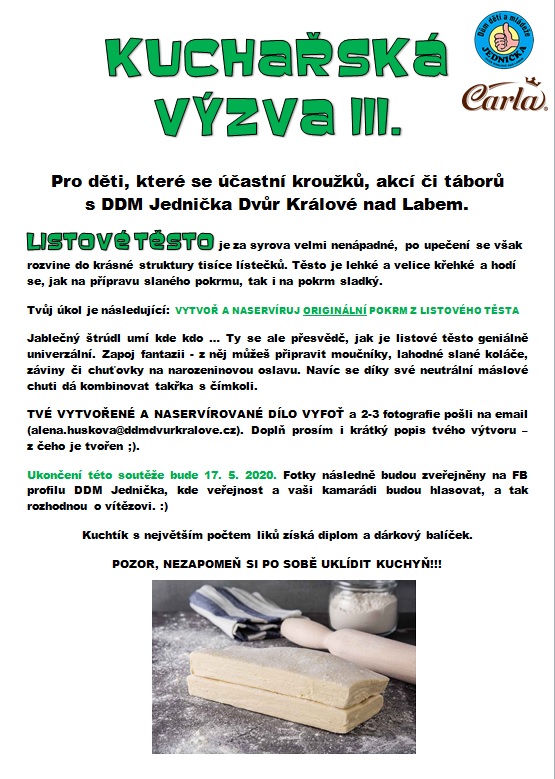 KUCHAŘSKÁ VÝZVA III.

Dům dětí a mládeže JEDNIČKA

Carla

Pro děti, které se účastní kroužků, akcí či táborů s DDM Jednička Dvůr Králové nad Labem.

LISTOVÉ TĚSTO je za syrova velmi nenápadné, po upečení se však rozvine do krásné struktury tisíce lístečků. Těsto je lehké a velice křehké a hodí se, jak na přípravu slaného pokrmu, tak i na pokrm sladký.

Tvůj úkol je následující: VYTVOŘ A NASERVÍRUJ ORIGINÁLNÍ POKRM Z LISTOVÉHO TĚSTA

Jablečný štrúdl umí kde kdo … Ty se ale přesvědč, jak je listové těsto geniálně univerzální. Zapoj fantazii - z něj můžeš připravit moučníky, lahodné slané koláče, záviny či chuťovky na narozeninovou oslavu. Navíc se díky své neutrální máslové chuti dá kombinovat takřka s čímkoli.

TVÉ VYTVOŘENÉ A NASERVÍROVANÉ DÍLO VYFOŤ a 2-3 fotografie pošli na email (alena.huskova@ddmdvurkralove.cz). Doplň prosím i krátký popis tvého výtvoru – z čeho je tvořen ;).

Ukončení této soutěže bude 17. 5. 2020. Fotky následně budou zveřejněny na FB profilu DDM Jednička, kde veřejnost a vaši kamarádi budou hlasovat, a tak rozhodnou o vítězovi. :)

Kuchtík s největším počtem liků získá diplom a dárkový balíček.

POZOR, NEZAPOMEŇ SI PO SOBĚ UKLÍDIT KUCHYŇ!!!